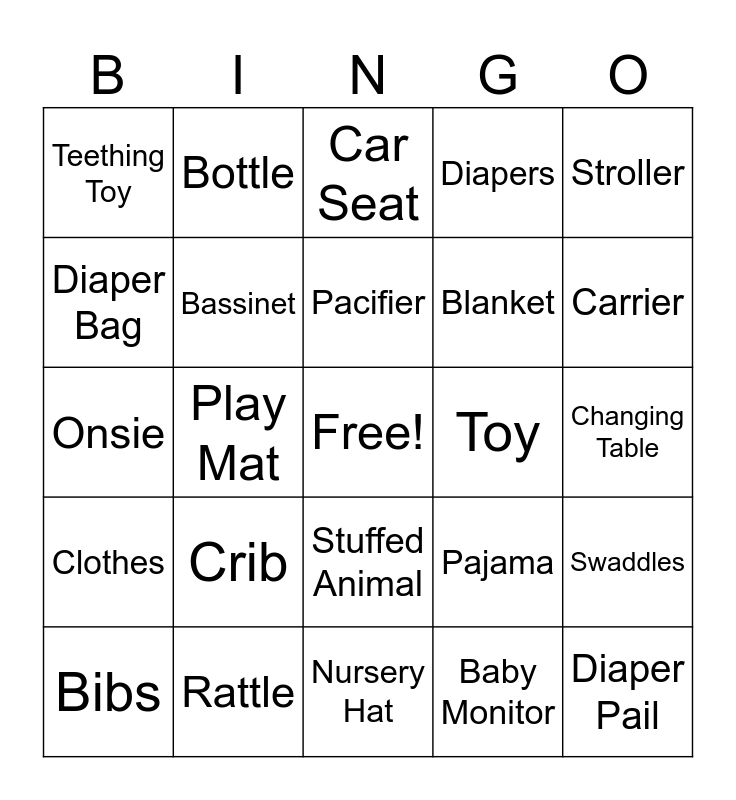 | B | I | N | G | O |
|---|---|---|---|---|
| Teething Toy | Bottle | Car Seat | Diapers | Stroller |
| Diaper Bag | Bassinet | Pacifier | Blanket | Carrier |
| Onsie | Play Mat | Free! | Toy | Changing Table |
| Clothes | Crib | Stuffed Animal | Pajama | Swaddles |
| Bibs | Rattle | Nursery Hat | Baby Monitor | Diaper Pail |